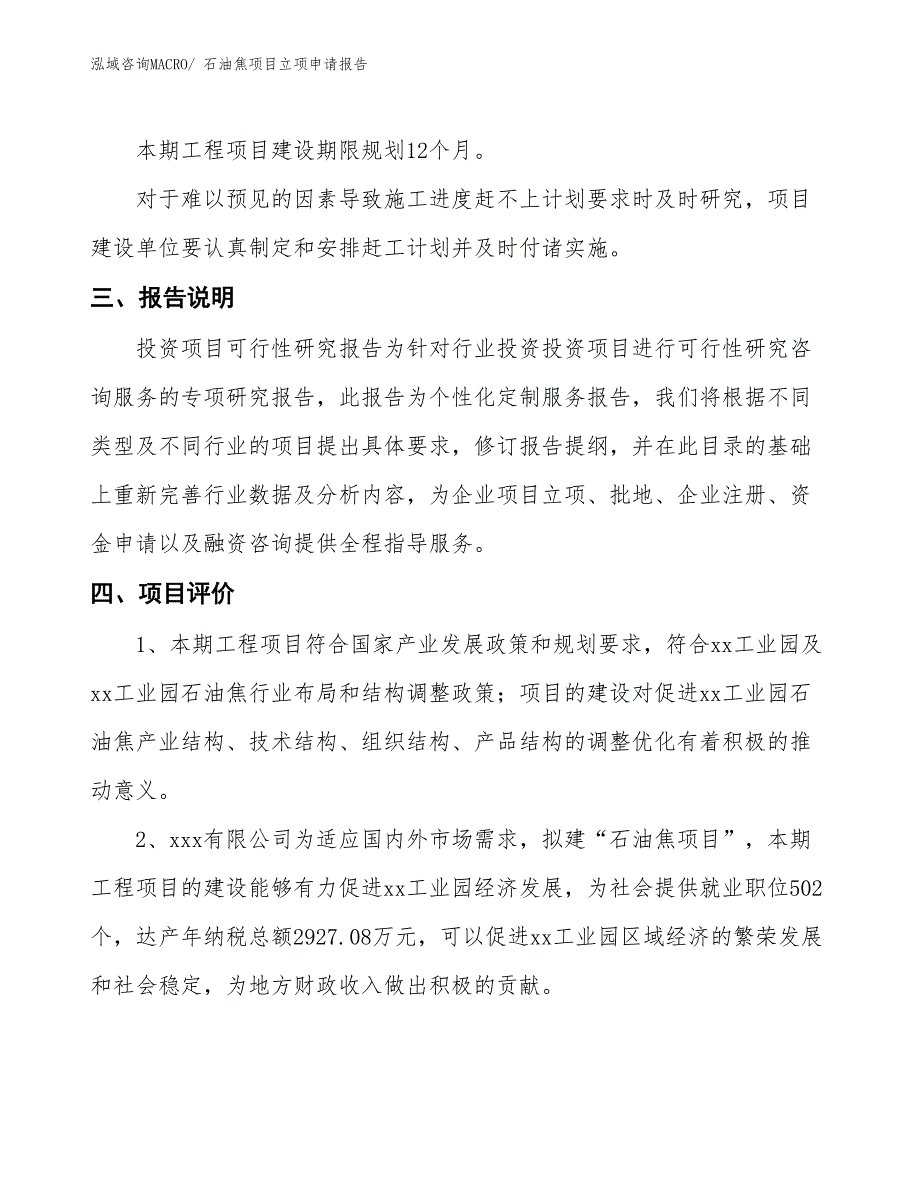 泓域咨询MACRO/ 石油焦项目立项申请报告

本期工程项目建设期限规划12个月。

对于难以预见的因素导致施工进度赶不上计划要求时及时研究，项目建设单位要认真制定和安排赶工计划并及时付诸实施。

三、报告说明

投资项目可行性研究报告为针对行业投资投资项目进行可行性研究咨询服务的专项研究报告，此报告为个性化定制服务报告，我们将根据不同类型及不同行业的项目提出具体要求，修订报告提纲，并在此目录的基础上重新完善行业数据及分析内容，为企业项目立项、批地、企业注册、资金申请以及融资咨询提供全程指导服务。

四、项目评价

1、本期工程项目符合国家产业发展政策和规划要求，符合xx工业园及xx工业园石油焦行业布局和结构调整政策；项目的建设对促进xx工业园石油焦产业结构、技术结构、组织结构、产品结构的调整优化有着积极的推动意义。

2、xxx有限公司为适应国内外市场需求，拟建“石油焦项目”，本期工程项目的建设能够有力促进xx工业园经济发展，为社会提供就业职位502个，达产年纳税总额2927.08万元，可以促进xx工业园区域经济的繁荣发展和社会稳定，为地方财政收入做出积极的贡献。